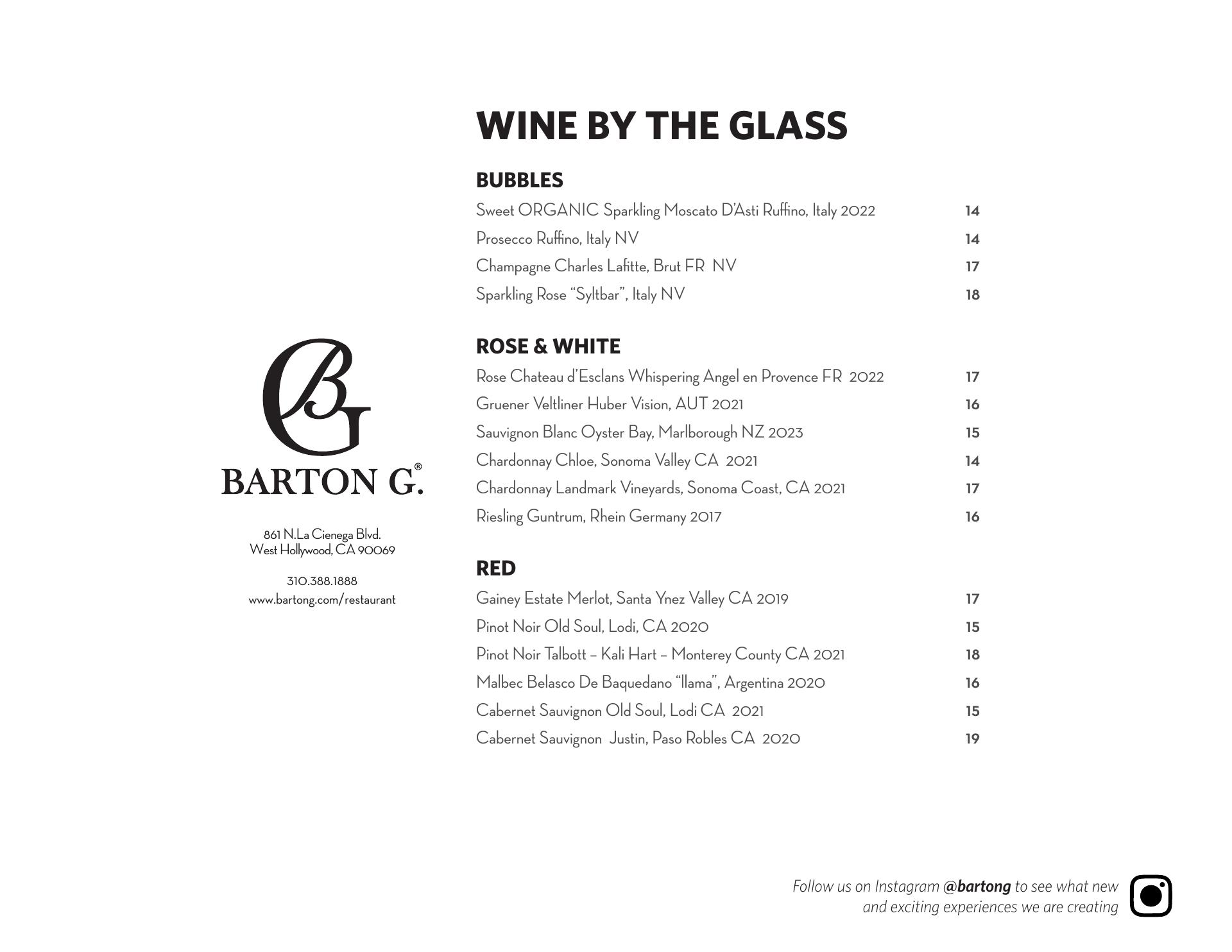 BG
BARTON G.®

861 N.La Cienega Blvd.
West Hollywood, CA 90069

310.388.1888
www.bartong.com/restaurant

WINE BY THE GLASS

BUBBLES

| | |
|---|---|
| Sweet ORGANIC Sparkling Moscato D'Asti Ruffino, Italy 2022 | 14 |
| Prosecco Ruffino, Italy NV | 14 |
| Champagne Charles Lafitte, Brut FR NV | 17 |
| Sparkling Rose "Syltbar", Italy NV | 18 |

ROSE & WHITE

| | |
|---|---|
| Rose Chateau d'Esclans Whispering Angel en Provence FR 2022 | 17 |
| Gruener Veltliner Huber Vision, AUT 2021 | 16 |
| Sauvignon Blanc Oyster Bay, Marlborough NZ 2023 | 15 |
| Chardonnay Chloe, Sonoma Valley CA 2021 | 14 |
| Chardonnay Landmark Vineyards, Sonoma Coast, CA 2021 | 17 |
| Riesling Guntrum, Rhein Germany 2017 | 16 |

RED

| | |
|---|---|
| Gainey Estate Merlot, Santa Ynez Valley CA 2019 | 17 |
| Pinot Noir Old Soul, Lodi, CA 2020 | 15 |
| Pinot Noir Talbott – Kali Hart – Monterey County CA 2021 | 18 |
| Malbec Belasco De Baquedano "llama", Argentina 2020 | 16 |
| Cabernet Sauvignon Old Soul, Lodi CA 2021 | 15 |
| Cabernet Sauvignon Justin, Paso Robles CA 2020 | 19 |

Follow us on Instagram @bartong to see what new and exciting experiences we are creating